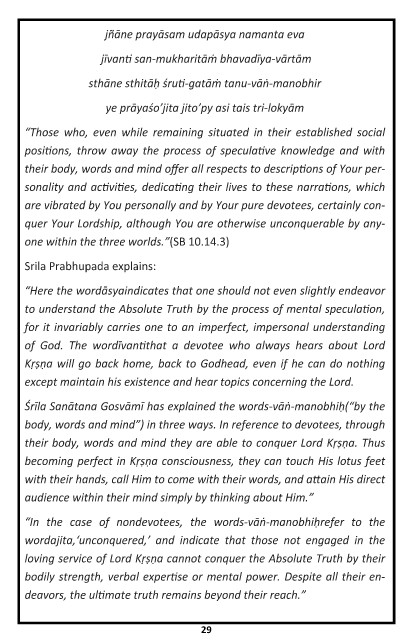 jñāne prayāsam udapāsya namanta eva

jīvanti san-mukharitāṁ bhavadīya-vārtām

sthāne sthitāḥ śruti-gatāṁ tanu-vāṅ-manobhir

ye prāyaśo'jita jito'py asi tais tri-lokyām

"Those who, even while remaining situated in their established social positions, throw away the process of speculative knowledge and with their body, words and mind offer all respects to descriptions of Your personality and activities, dedicating their lives to these narrations, which are vibrated by You personally and by Your pure devotees, certainly conquer Your Lordship, although You are otherwise unconquerable by anyone within the three worlds."(SB 10.14.3)

Srila Prabhupada explains:

"Here the wordāsyaindicates that one should not even slightly endeavor to understand the Absolute Truth by the process of mental speculation, for it invariably carries one to an imperfect, impersonal understanding of God. The wordīvantithat a devotee who always hears about Lord Kṛṣṇa will go back home, back to Godhead, even if he can do nothing except maintain his existence and hear topics concerning the Lord.

Śrīla Sanātana Gosvāmī has explained the words-vāṅ-manobhiḥ("by the body, words and mind") in three ways. In reference to devotees, through their body, words and mind they are able to conquer Lord Kṛṣṇa. Thus becoming perfect in Kṛṣṇa consciousness, they can touch His lotus feet with their hands, call Him to come with their words, and attain His direct audience within their mind simply by thinking about Him."

"In the case of nondevotees, the words-vāṅ-manobhiḥrefer to the wordajita,'unconquered,' and indicate that those not engaged in the loving service of Lord Kṛṣṇa cannot conquer the Absolute Truth by their bodily strength, verbal expertise or mental power. Despite all their endeavors, the ultimate truth remains beyond their reach."

29